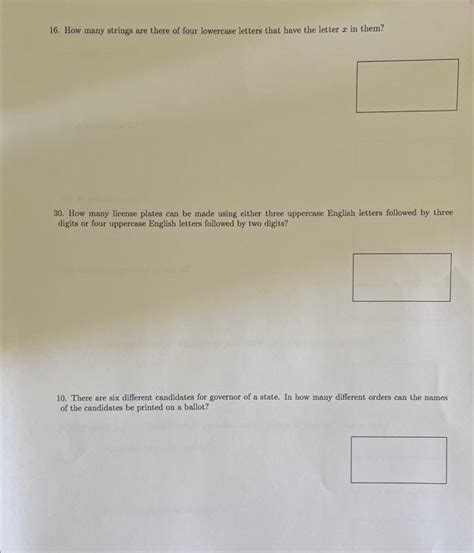 16. How many strings are there of four lowercase letters that have the letter $x$ in them?

30. How many license plates can be made using either three uppercase English letters followed by three digits or four uppercase English letters followed by two digits?

10. There are six different candidates for governor of a state. In how many different orders can the names of the candidates be printed on a ballot?